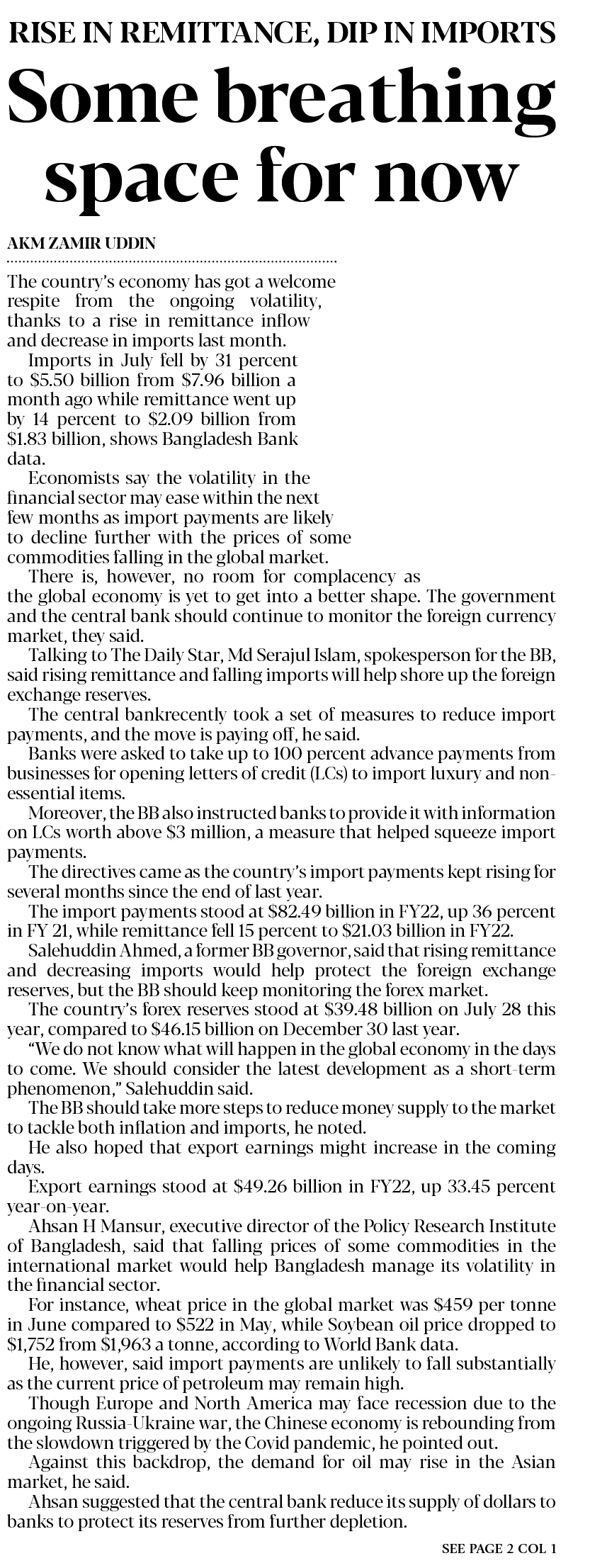 RISE IN REMITTANCE, DIP IN IMPORTS

Some breathing space for now

AKM ZAMIR UDDIN

The country's economy has got a welcome respite from the ongoing volatility, thanks to a rise in remittance inflow and decrease in imports last month.

Imports in July fell by 31 percent to \$5.50 billion from \$7.96 billion a month ago while remittance went up by 14 percent to \$2.09 billion from \$1.83 billion, shows Bangladesh Bank data.

Economists say the volatility in the financial sector may ease within the next few months as import payments are likely to decline further with the prices of some commodities falling in the global market.

There is, however, no room for complacency as the global economy is yet to get into a better shape. The government and the central bank should continue to monitor the foreign currency market, they said.

Talking to The Daily Star, Md Serajul Islam, spokesperson for the BB, said rising remittance and falling imports will help shore up the foreign exchange reserves.

The central bankrecently took a set of measures to reduce import payments, and the move is paying off, he said.

Banks were asked to take up to 100 percent advance payments from businesses for opening letters of credit (LCs) to import luxury and non-essential items.

Moreover, the BB also instructed banks to provide it with information on LCs worth above \$3 million, a measure that helped squeeze import payments.

The directives came as the country's import payments kept rising for several months since the end of last year.

The import payments stood at \$82.49 billion in FY22, up 36 percent in FY 21, while remittance fell 15 percent to \$21.03 billion in FY22.

Salehuddin Ahmed, a former BB governor, said that rising remittance and decreasing imports would help protect the foreign exchange reserves, but the BB should keep monitoring the forex market.

The country's forex reserves stood at \$39.48 billion on July 28 this year, compared to \$46.15 billion on December 30 last year.

"We do not know what will happen in the global economy in the days to come. We should consider the latest development as a short-term phenomenon," Salehuddin said.

The BB should take more steps to reduce money supply to the market to tackle both inflation and imports, he noted.

He also hoped that export earnings might increase in the coming days.

Export earnings stood at \$49.26 billion in FY22, up 33.45 percent year-on-year.

Ahsan H Mansur, executive director of the Policy Research Institute of Bangladesh, said that falling prices of some commodities in the international market would help Bangladesh manage its volatility in the financial sector.

For instance, wheat price in the global market was \$459 per tonne in June compared to \$522 in May, while Soybean oil price dropped to \$1,752 from \$1,963 a tonne, according to World Bank data.

He, however, said import payments are unlikely to fall substantially as the current price of petroleum may remain high.

Though Europe and North America may face recession due to the ongoing Russia-Ukraine war, the Chinese economy is rebounding from the slowdown triggered by the Covid pandemic, he pointed out.

Against this backdrop, the demand for oil may rise in the Asian market, he said.

Ahsan suggested that the central bank reduce its supply of dollars to banks to protect its reserves from further depletion.

SEE PAGE 2 COL 1